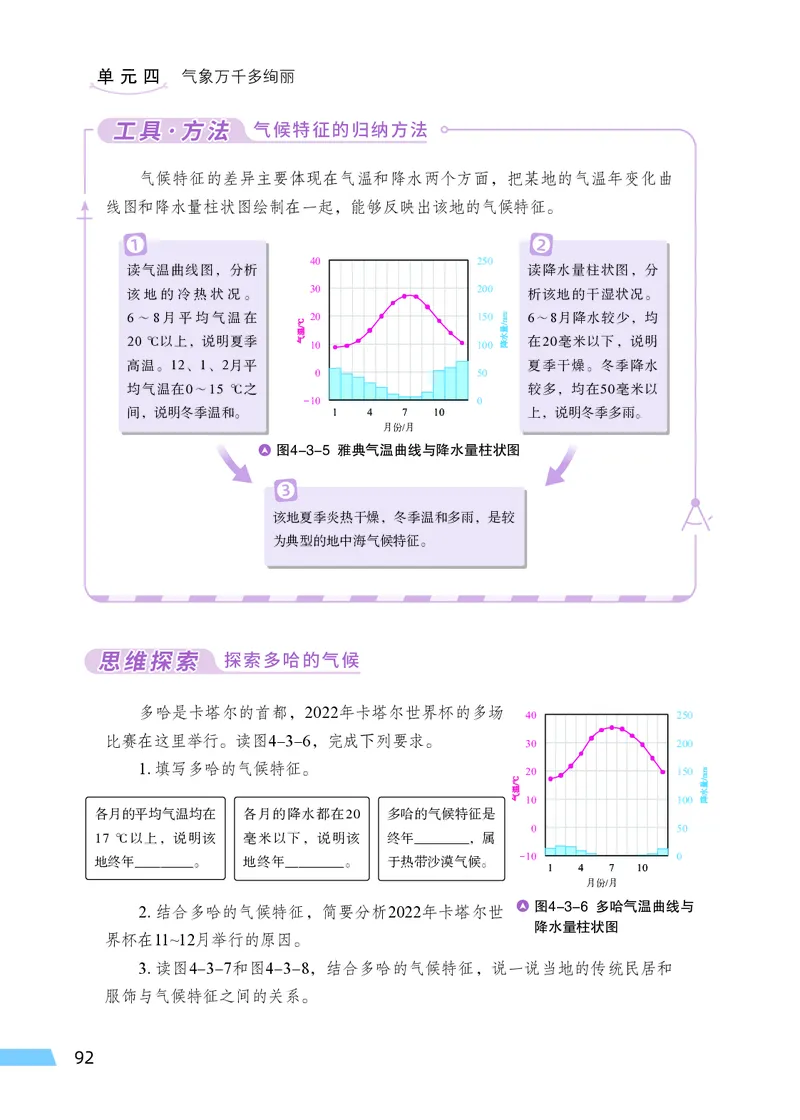 单元四 气象万千多绚丽

工具·方法 气候特征的归纳方法

气候特征的差异主要体现在气温和降水两个方面，把某地的气温年变化曲线图和降水量柱状图绘制在一起，能够反映出该地的气候特征。

1
读气温曲线图，分析该地的冷热状况。6～8月平均气温在20 ℃以上，说明夏季高温。12、1、2月平均气温在0～15 ℃之间，说明冬季温和。

40 30 20 10 0 −10
气温/℃
250 200 150 100 50 0
降水量/mm
1 4 7 10
月份/月

图4–3–5 雅典气温曲线与降水量柱状图

2
读降水量柱状图，分析该地的干湿状况。6～8月降水较少，均在20毫米以下，说明夏季干燥。冬季降水较多，均在50毫米以上，说明冬季多雨。

3
该地夏季炎热干燥，冬季温和多雨，是较为典型的地中海气候特征。

思维探索 探索多哈的气候

多哈是卡塔尔的首都，2022年卡塔尔世界杯的多场比赛在这里举行。读图4–3–6，完成下列要求。

1. 填写多哈的气候特征。

各月的平均气温均在17 ℃以上，说明该地终年________。

各月的降水都在20毫米以下，说明该地终年________。

多哈的气候特征是终年________，属于热带沙漠气候。

40 30 20 10 0 −10
气温/℃
250 200 150 100 50 0
降水量/mm
1 4 7 10
月份/月

图4–3–6 多哈气温曲线与降水量柱状图

2. 结合多哈的气候特征，简要分析2022年卡塔尔世界杯在11~12月举行的原因。

3. 读图4–3–7和图4–3–8，结合多哈的气候特征，说一说当地的传统民居和服饰与气候特征之间的关系。

92